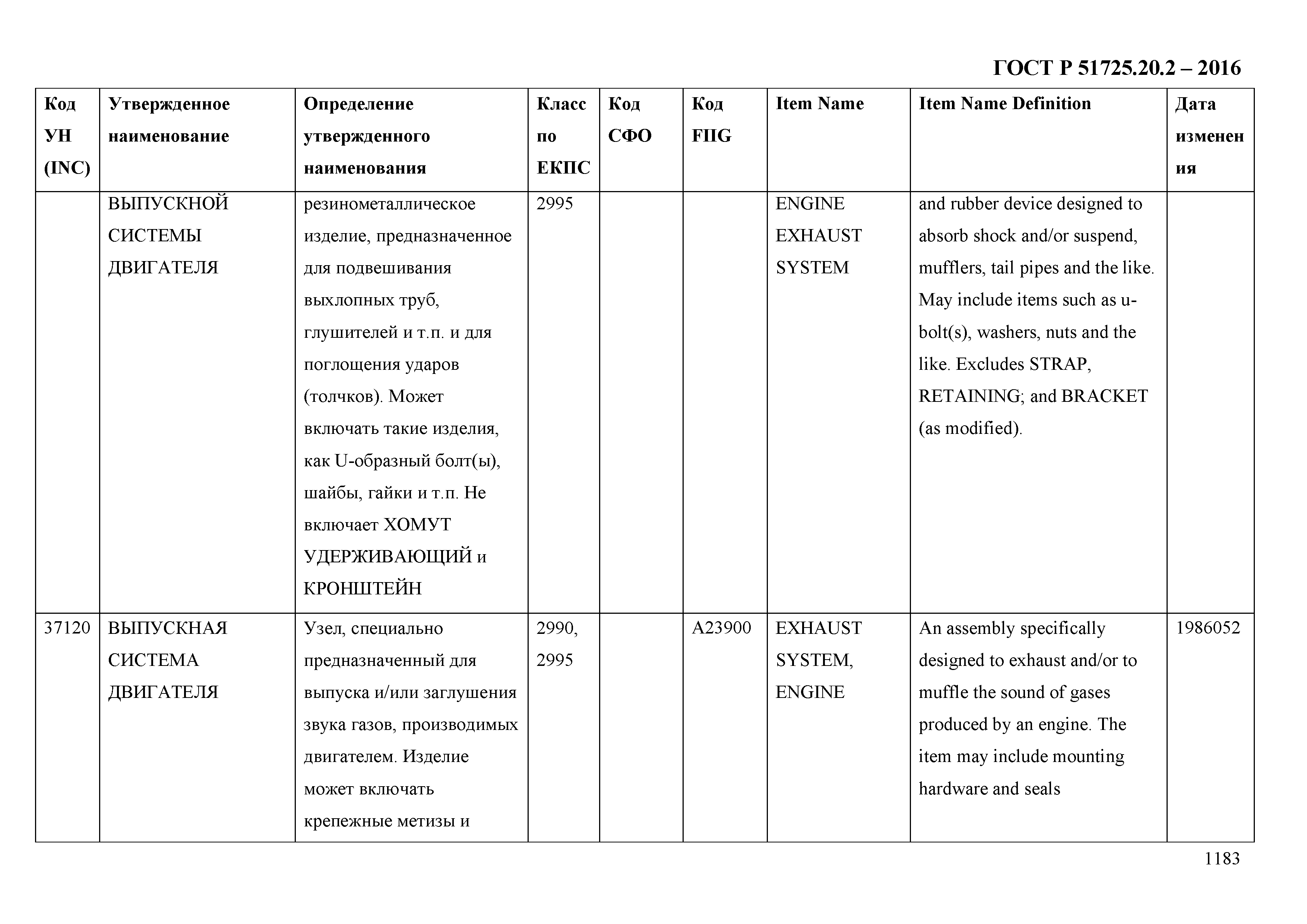 ГОСТ Р 51725.20.2 – 2016

| Код УН (INC) | Утвержденное наименование | Определение утвержденного наименования | Класс по ЕКПС | Код СФО | Код FIIG | Item Name | Item Name Definition | Дата изменения |
|---|---|---|---|---|---|---|---|---|
| | ВЫПУСКНОЙ СИСТЕМЫ ДВИГАТЕЛЯ | резинометаллическое изделие, предназначенное для подвешивания выхлопных труб, глушителей и т.п. и для поглощения ударов (толчков). Может включать такие изделия, как U-образный болт(ы), шайбы, гайки и т.п. Не включает ХОМУТ УДЕРЖИВАЮЩИЙ и КРОНШТЕЙН | 2995 | | | ENGINE EXHAUST SYSTEM | and rubber device designed to absorb shock and/or suspend, mufflers, tail pipes and the like. May include items such as u-bolt(s), washers, nuts and the like. Excludes STRAP, RETAINING; and BRACKET (as modified). | |
| 37120 | ВЫПУСКНАЯ СИСТЕМА ДВИГАТЕЛЯ | Узел, специально предназначенный для выпуска и/или заглушения звука газов, производимых двигателем. Изделие может включать крепежные метизы и | 2990, 2995 | | A23900 | EXHAUST SYSTEM, ENGINE | An assembly specifically designed to exhaust and/or to muffle the sound of gases produced by an engine. The item may include mounting hardware and seals | 1986052 |

1183